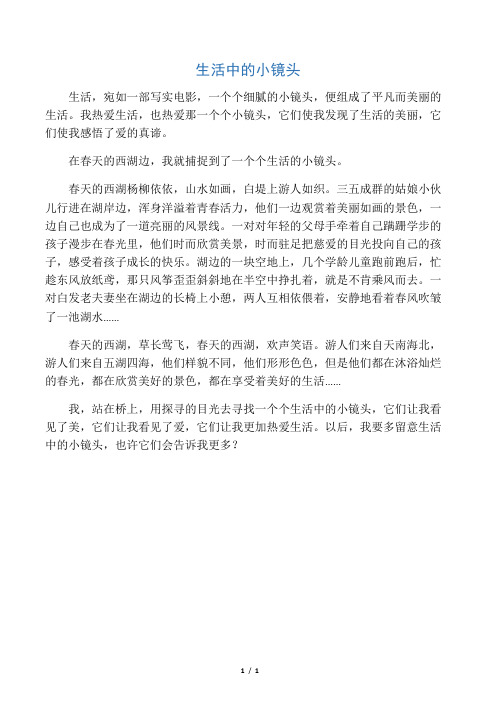 生活中的小镜头

生活，宛如一部写实电影，一个个细腻的小镜头，便组成了平凡而美丽的生活。我热爱生活，也热爱那一个个小镜头，它们使我发现了生活的美丽，它们使我感悟了爱的真谛。

在春天的西湖边，我就捕捉到了一个个生活的小镜头。

春天的西湖杨柳依依，山水如画，白堤上游人如织。三五成群的姑娘小伙儿行进在湖岸边，浑身洋溢着青春活力，他们一边观赏着美丽如画的景色，一边自己也成为了一道亮丽的风景线。一对对年轻的父母手牵着自己蹒跚学步的孩子漫步在春光里，他们时而欣赏美景，时而驻足把慈爱的目光投向自己的孩子，感受着孩子成长的快乐。湖边的一块空地上，几个学龄儿童跑前跑后，忙趁东风放纸鸢，那只风筝歪歪斜斜地在半空中挣扎着，就是不肯乘风而去。一对白发老夫妻坐在湖边的长椅上小憩，两人互相依偎着，安静地看着春风吹皱了一池湖水……

春天的西湖，草长莺飞，春天的西湖，欢声笑语。游人们来自天南海北，游人们来自五湖四海，他们样貌不同，他们形形色色，但是他们都在沐浴灿烂的春光，都在欣赏美好的景色，都在享受着美好的生活……

我，站在桥上，用探寻的目光去寻找一个个生活中的小镜头，它们让我看见了美，它们让我看见了爱，它们让我更加热爱生活。以后，我要多留意生活中的小镜头，也许它们会告诉我更多？

1 / 1